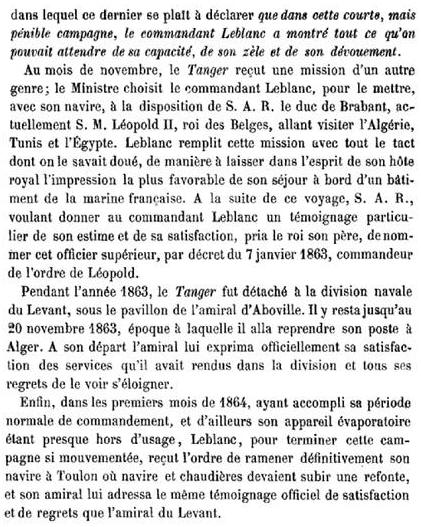 dans lequel ce dernier se plaît à déclarer que dans cette courte, mais pénible campagne, le commandant Leblanc a montré tout ce qu'on pouvait attendre de sa capacité, de son zèle et de son dévouement.

Au mois de novembre, le Tanger reçut une mission d'un autre genre; le Ministre choisit le commandant Leblanc, pour le mettre, avec son navire, à la disposition de S. A. R. le duc de Brabant, actuellement S. M. Léopold II, roi des Belges, allant visiter l'Algérie, Tunis et l'Égypte. Leblanc remplit cette mission avec tout le tact dont on le savait doué, de manière à laisser dans l'esprit de son hôte royal l'impression la plus favorable de son séjour à bord d'un bâtiment de la marine française. A la suite de ce voyage, S. A. R., voulant donner au commandant Leblanc un témoignage particulier de son estime et de sa satisfaction, pria le roi son père, de nommer cet officier supérieur, par décret du 7 janvier 1863, commandeur de l'ordre de Léopold.

Pendant l'année 1863, le Tanger fut détaché à la division navale du Levant, sous le pavillon de l'amiral d'Aboville. Il y resta jusqu'au 20 novembre 1863, époque à laquelle il alla reprendre son poste à Alger. A son départ l'amiral lui exprima officiellement sa satisfaction des services qu'il avait rendus dans la division et tous ses regrets de le voir s'éloigner.

Enfin, dans les premiers mois de 1864, ayant accompli sa période normale de commandement, et d'ailleurs son appareil évaporatoire étant presque hors d'usage, Leblanc, pour terminer cette campagne si mouvementée, reçut l'ordre de ramener définitivement son navire à Toulon où navire et chaudières devaient subir une refonte, et son amiral lui adressa le même témoignage officiel de satisfaction et de regrets que l'amiral du Levant.